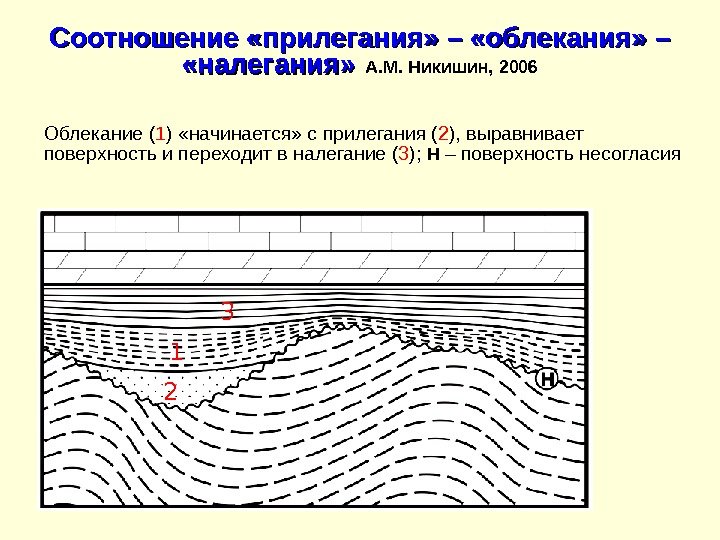 Соотношение «прилегания» – «облекания» – «налегания» А.М. Никишин, 2006

Облекание (1) «начинается» с прилегания (2), выравнивает поверхность и переходит в налегание (3); Н – поверхность несогласия

3

1

2

Н